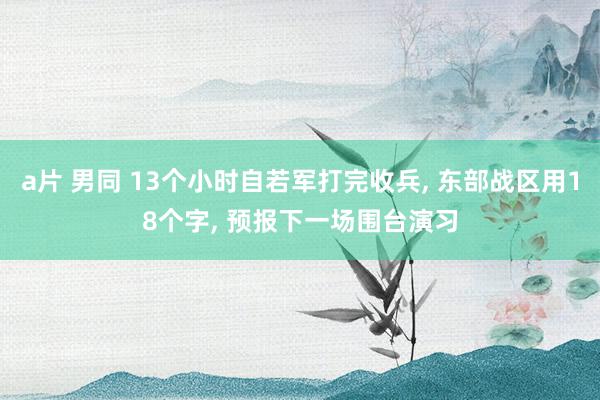 a片 男同 13个小时自若军打完收兵, 东部战区用18个字, 预报下一场围台演习